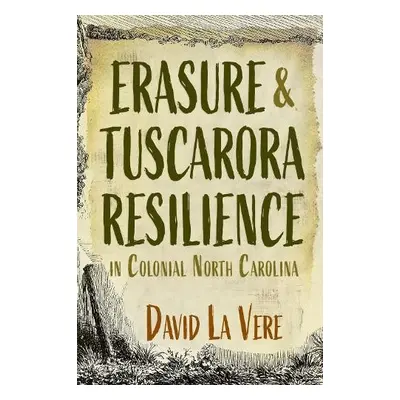 ERASURE & TUSCARORA RESILIENCE

IN COLONIAL NORTH CAROLINA

DAVID LA VERE